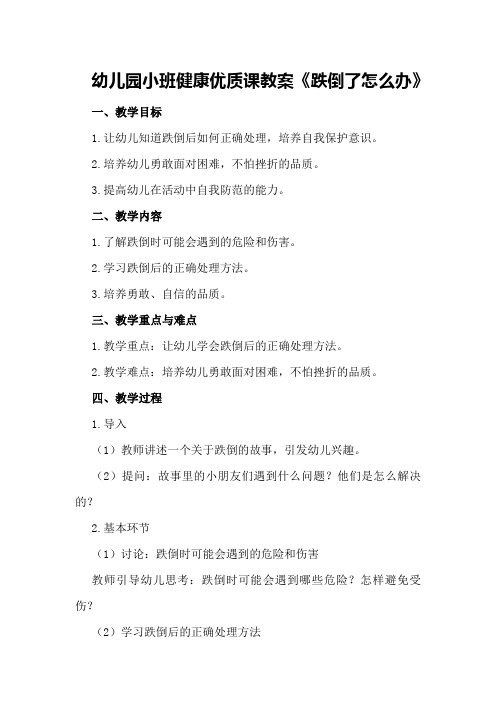 幼儿园小班健康优质课教案《跌倒了怎么办》

一、教学目标

1.让幼儿知道跌倒后如何正确处理，培养自我保护意识。

2.培养幼儿勇敢面对困难，不怕挫折的品质。

3.提高幼儿在活动中自我防范的能力。

二、教学内容

1.了解跌倒时可能会遇到的危险和伤害。

2.学习跌倒后的正确处理方法。

3.培养勇敢、自信的品质。

三、教学重点与难点

1.教学重点：让幼儿学会跌倒后的正确处理方法。

2.教学难点：培养幼儿勇敢面对困难，不怕挫折的品质。

四、教学过程

1.导入

（1）教师讲述一个关于跌倒的故事，引发幼儿兴趣。

（2）提问：故事里的小朋友们遇到什么问题？他们是怎么解决的？

2.基本环节

（1）讨论：跌倒时可能会遇到的危险和伤害

教师引导幼儿思考：跌倒时可能会遇到哪些危险？怎样避免受伤？

（2）学习跌倒后的正确处理方法